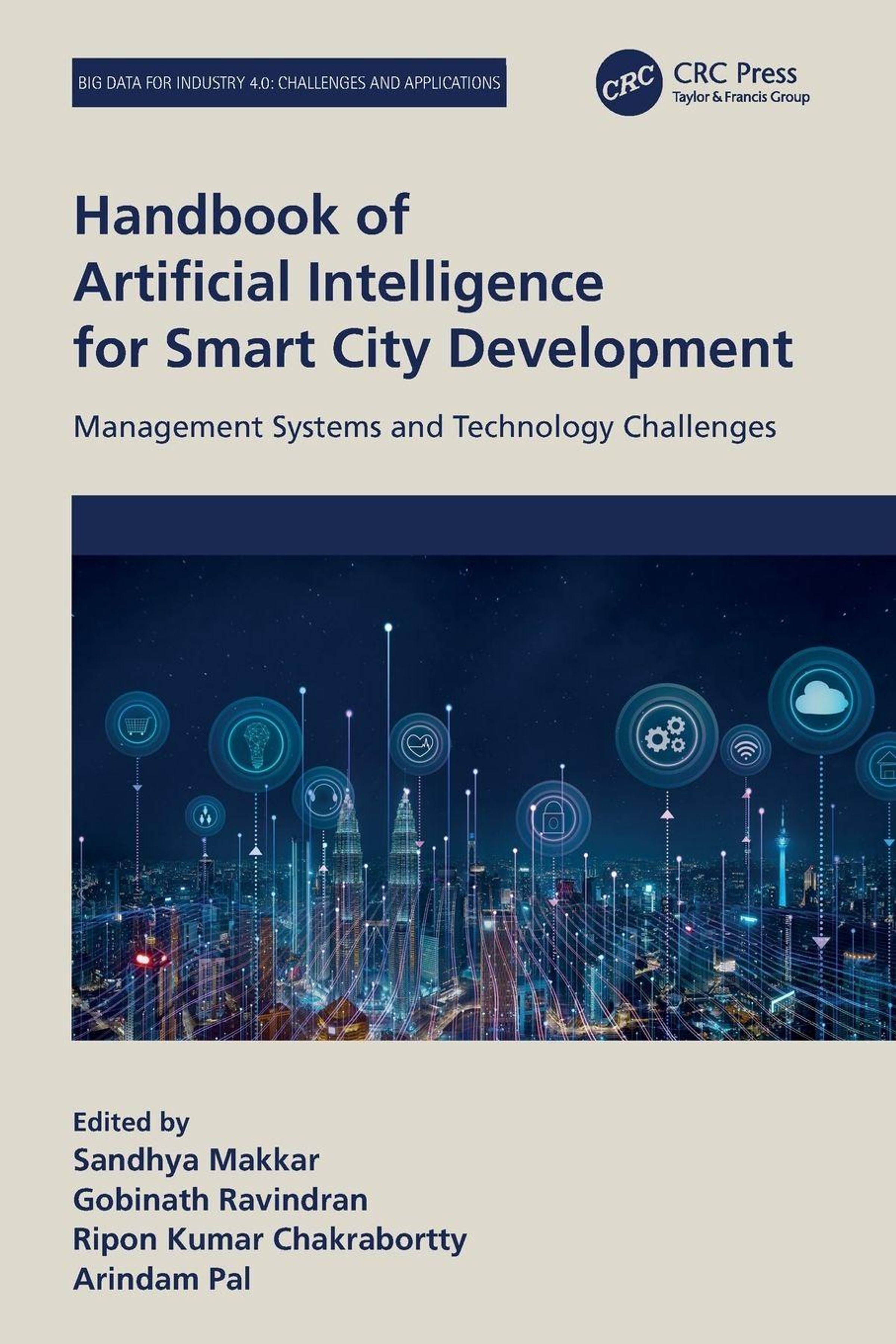 BIG DATA FOR INDUSTRY 4.0: CHALLENGES AND APPLICATIONS

CRC
CRC Press
Taylor & Francis Group

Handbook of
Artificial Intelligence
for Smart City Development

Management Systems and Technology Challenges

Edited by
Sandhya Makkar
Gobinath Ravindran
Ripon Kumar Chakrabortty
Arindam Pal